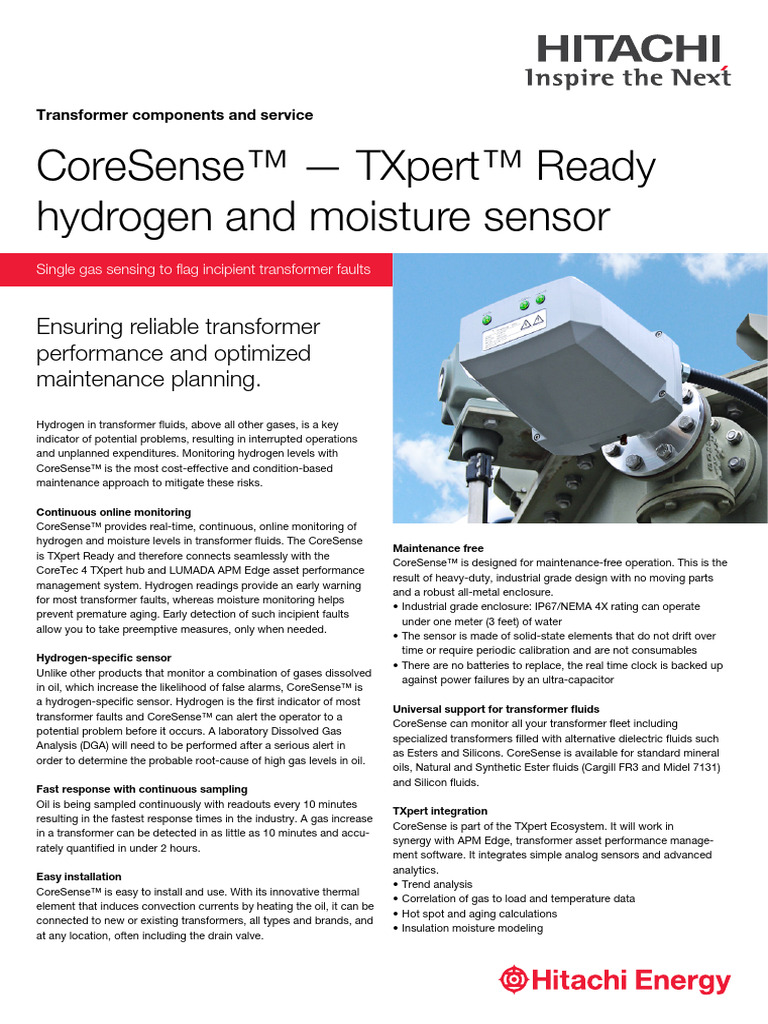 HITACHI
Inspire the Next

Transformer components and service

CoreSense™ — TXpert™ Ready hydrogen and moisture sensor

Single gas sensing to flag incipient transformer faults

Ensuring reliable transformer performance and optimized maintenance planning.

Hydrogen in transformer fluids, above all other gases, is a key indicator of potential problems, resulting in interrupted operations and unplanned expenditures. Monitoring hydrogen levels with CoreSense™ is the most cost-effective and condition-based maintenance approach to mitigate these risks.

Continuous online monitoring
CoreSense™ provides real-time, continuous, online monitoring of hydrogen and moisture levels in transformer fluids. The CoreSense is TXpert Ready and therefore connects seamlessly with the CoreTec 4 TXpert hub and LUMADA APM Edge asset performance management system. Hydrogen readings provide an early warning for most transformer faults, whereas moisture monitoring helps prevent premature aging. Early detection of such incipient faults allow you to take preemptive measures, only when needed.

Hydrogen-specific sensor
Unlike other products that monitor a combination of gases dissolved in oil, which increase the likelihood of false alarms, CoreSense™ is a hydrogen-specific sensor. Hydrogen is the first indicator of most transformer faults and CoreSense™ can alert the operator to a potential problem before it occurs. A laboratory Dissolved Gas Analysis (DGA) will need to be performed after a serious alert in order to determine the probable root-cause of high gas levels in oil.

Fast response with continuous sampling
Oil is being sampled continuously with readouts every 10 minutes resulting in the fastest response times in the industry. A gas increase in a transformer can be detected in as little as 10 minutes and accurately quantified in under 2 hours.

Easy installation
CoreSense™ is easy to install and use. With its innovative thermal element that induces convection currents by heating the oil, it can be connected to new or existing transformers, all types and brands, and at any location, often including the drain valve.

Maintenance free
CoreSense™ is designed for maintenance-free operation. This is the result of heavy-duty, industrial grade design with no moving parts and a robust all-metal enclosure.
• Industrial grade enclosure: IP67/NEMA 4X rating can operate under one meter (3 feet) of water
• The sensor is made of solid-state elements that do not drift over time or require periodic calibration and are not consumables
• There are no batteries to replace, the real time clock is backed up against power failures by an ultra-capacitor

Universal support for transformer fluids
CoreSense can monitor all your transformer fleet including specialized transformers filled with alternative dielectric fluids such as Esters and Silicons. CoreSense is available for standard mineral oils, Natural and Synthetic Ester fluids (Cargill FR3 and Midel 7131) and Silicon fluids.

TXpert integration
CoreSense is part of the TXpert Ecosystem. It will work in synergy with APM Edge, transformer asset performance management software. It integrates simple analog sensors and advanced analytics.
• Trend analysis
• Correlation of gas to load and temperature data
• Hot spot and aging calculations
• Insulation moisture modeling

Hitachi Energy